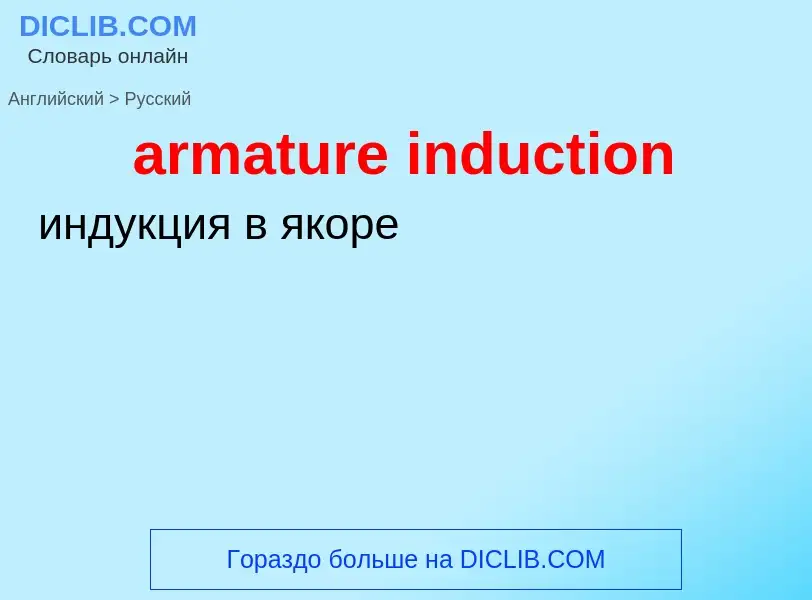 DICLIB.COM
Словарь онлайн

Английский > Русский

armature induction

индукция в якоре

Гораздо больше на DICLIB.COM